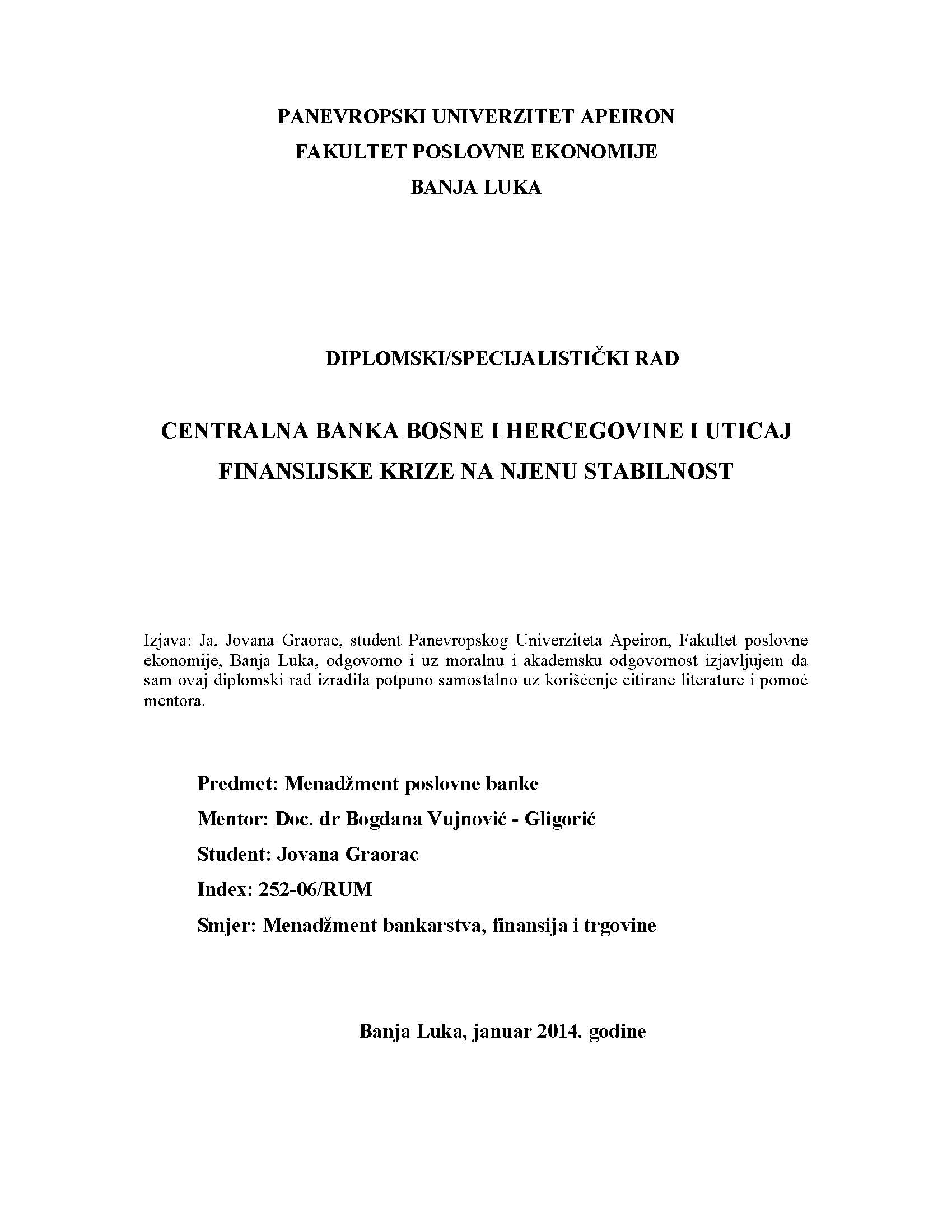 PANEVROPSKI UNIVERZITET APEIRON
FAKULTET POSLOVNE EKONOMIJE
BANJA LUKA

DIPLOMSKI/SPECIJALISTIČKI RAD

CENTRALNA BANKA BOSNE I HERCEGOVINE I UTICAJ FINANSIJSKE KRIZE NA NJENU STABILNOST

Izjava: Ja, Jovana Graorac, student Panevropskog Univerziteta Apeiron, Fakultet poslovne ekonomije, Banja Luka, odgovorno i uz moralnu i akademsku odgovornost izjavljujem da sam ovaj diplomski rad izradila potpuno samostalno uz korišćenje citirane literature i pomoć mentora.

Predmet: Menadžment poslovne banke
Mentor: Doc. dr Bogdana Vujnović - Gligorić
Student: Jovana Graorac
Index: 252-06/RUM
Smjer: Menadžment bankarstva, finansija i trgovine

Banja Luka, januar 2014. godine